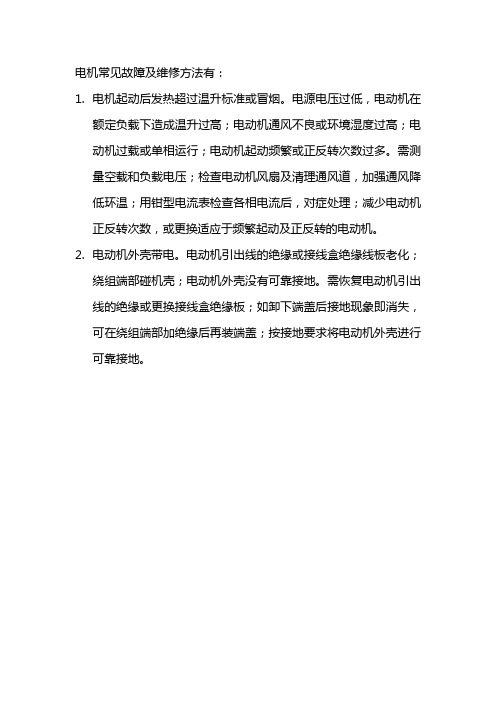 电机常见故障及维修方法有：

1. 电机起动后发热超过温升标准或冒烟。电源电压过低，电动机在额定负载下造成温升过高；电动机通风不良或环境湿度过高；电动机过载或单相运行；电动机起动频繁或正反转次数过多。需测量空载和负载电压；检查电动机风扇及清理通风道，加强通风降低环温；用钳型电流表检查各相电流后，对症处理；减少电动机正反转次数，或更换适应于频繁起动及正反转的电动机。

2. 电动机外壳带电。电动机引出线的绝缘或接线盒绝缘线板老化；绕组端部碰机壳；电动机外壳没有可靠接地。需恢复电动机引出线的绝缘或更换接线盒绝缘板；如卸下端盖后接地现象即消失，可在绕组端部加绝缘后再装端盖；按接地要求将电动机外壳进行可靠接地。